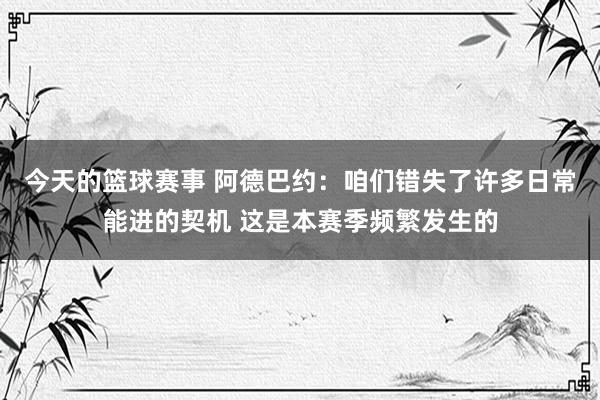 今天的篮球赛事 阿德巴约：咱们错失了许多日常能进的契机 这是本赛季频繁发生的